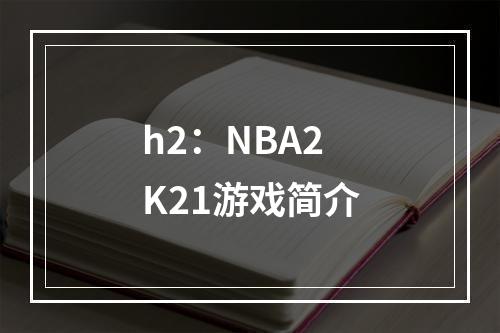 h2：NBA2K21游戏简介